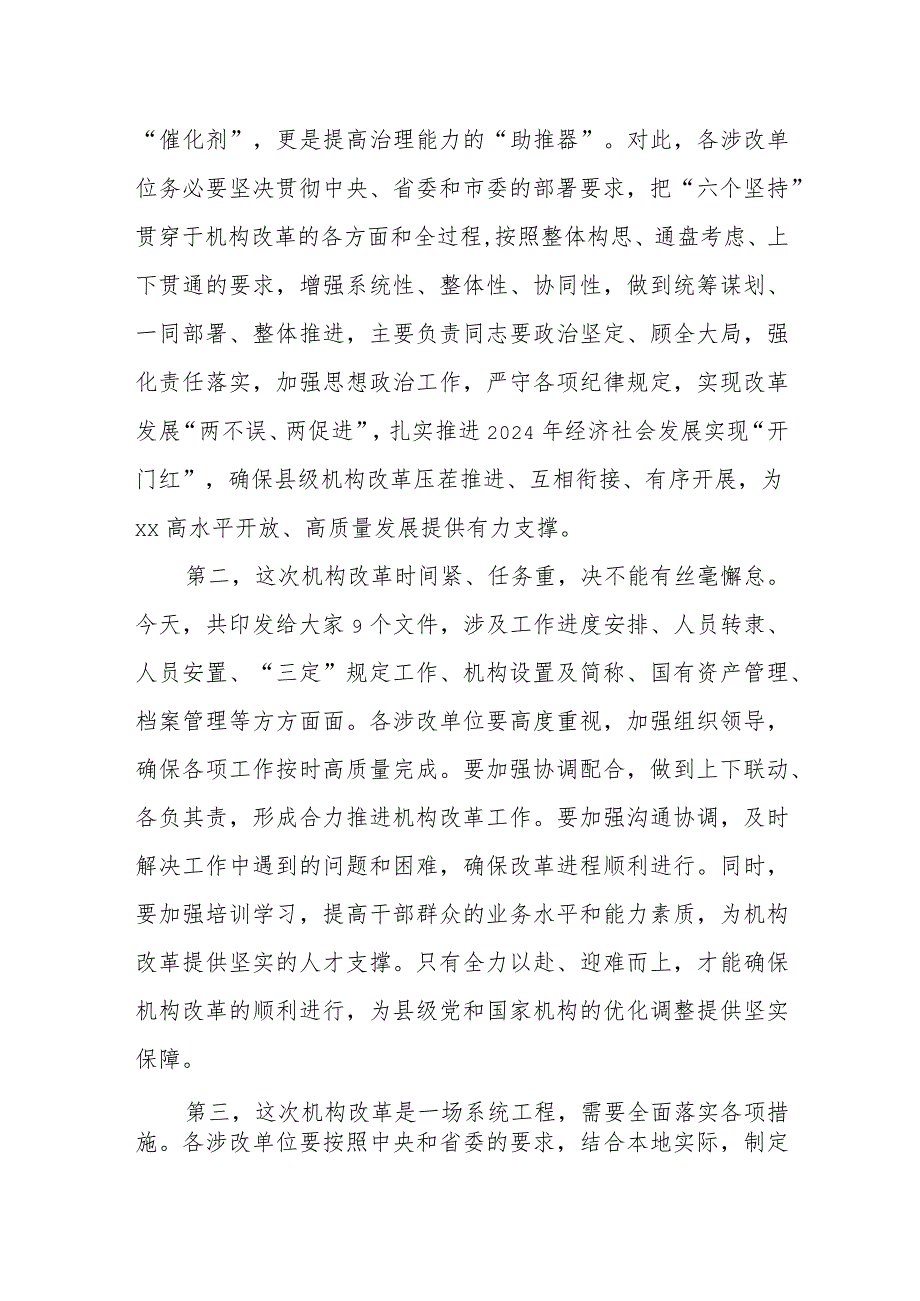 “催化剂”，更是提高治理能力的“助推器”。对此，各涉改单位务必要坚决贯彻中央、省委和市委的部署要求，把“六个坚持”贯穿于机构改革的各方面和全过程,按照整体构思、通盘考虑、上下贯通的要求，增强系统性、整体性、协同性，做到统筹谋划、一同部署、整体推进，主要负责同志要政治坚定、顾全大局，强化责任落实，加强思想政治工作，严守各项纪律规定，实现改革发展“两不误、两促进”，扎实推进2024年经济社会发展实现“开门红”，确保县级机构改革压茬推进、互相衔接、有序开展，为xx高水平开放、高质量发展提供有力支撑。

第二，这次机构改革时间紧、任务重，决不能有丝毫懈怠。今天，共印发给大家9个文件，涉及工作进度安排、人员转隶、人员安置、“三定”规定工作、机构设置及简称、国有资产管理、档案管理等方方面面。各涉改单位要高度重视，加强组织领导，确保各项工作按时高质量完成。要加强协调配合，做到上下联动、各负其责，形成合力推进机构改革工作。要加强沟通协调，及时解决工作中遇到的问题和困难，确保改革进程顺利进行。同时，要加强培训学习，提高干部群众的业务水平和能力素质，为机构改革提供坚实的人才支撑。只有全力以赴、迎难而上，才能确保机构改革的顺利进行，为县级党和国家机构的优化调整提供坚实保障。

第三，这次机构改革是一场系统工程，需要全面落实各项措施。各涉改单位要按照中央和省委的要求，结合本地实际，制定